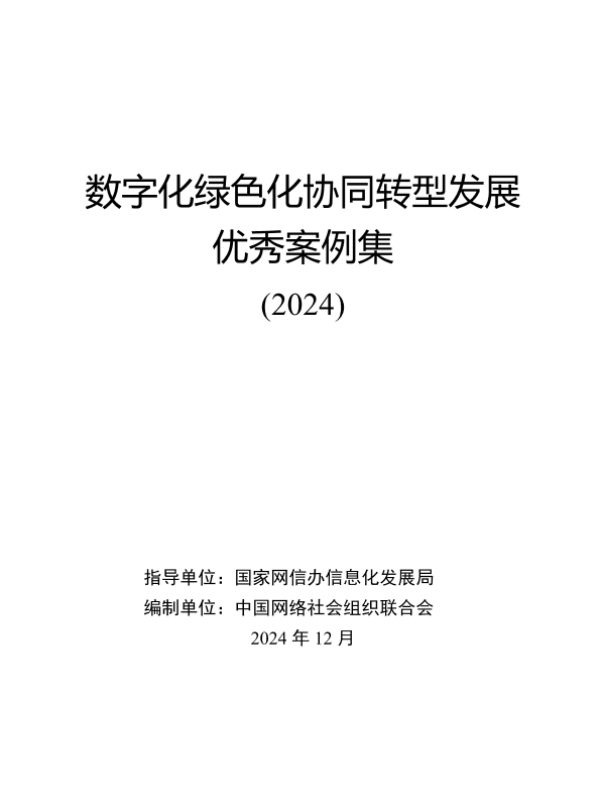 数字化绿色化协同转型发展
优秀案例集
(2024)

指导单位：国家网信办信息化发展局
编制单位：中国网络社会组织联合会
2024年12月